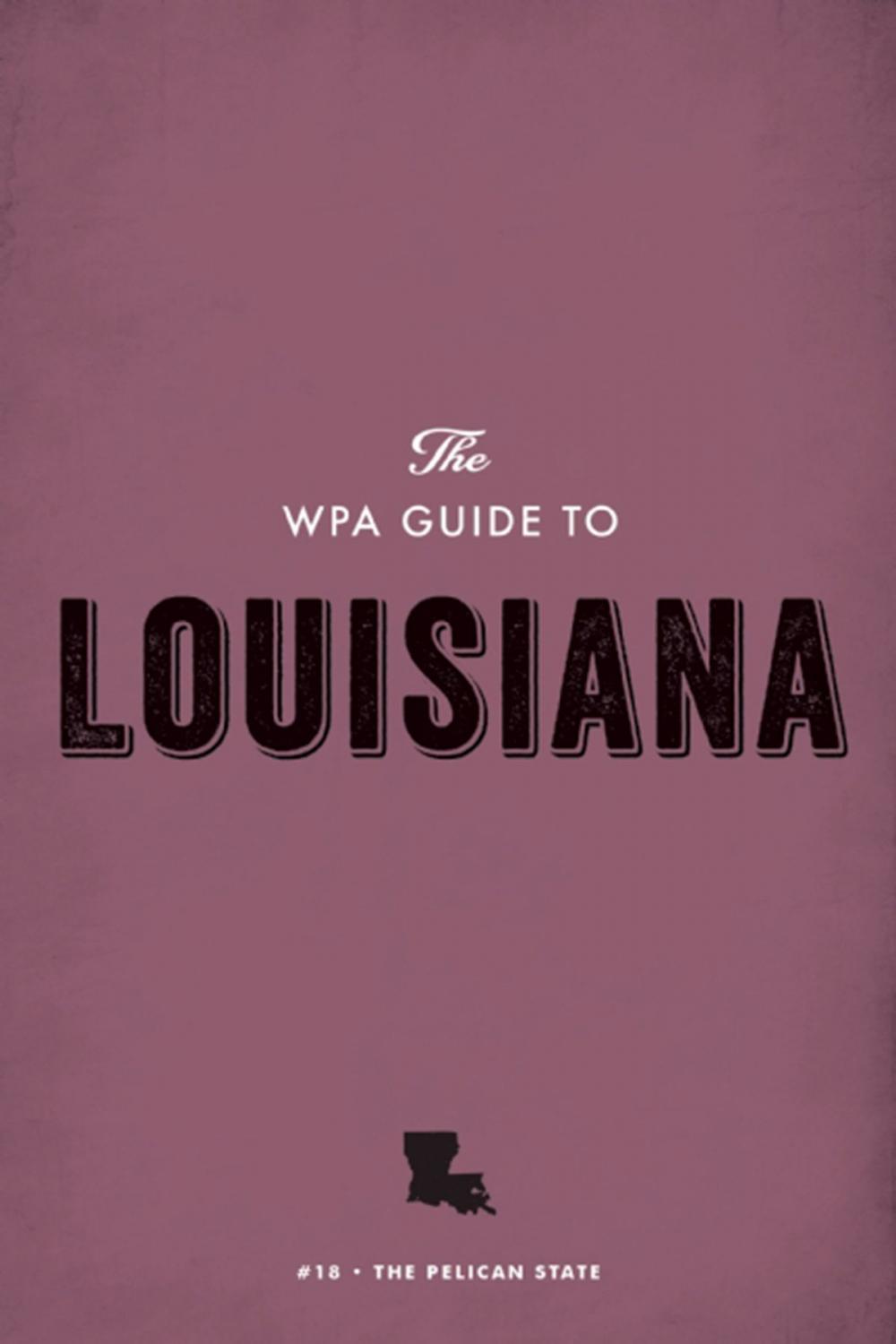 The
WPA GUIDE TO
LOUISIANA

#18 • THE PELICAN STATE